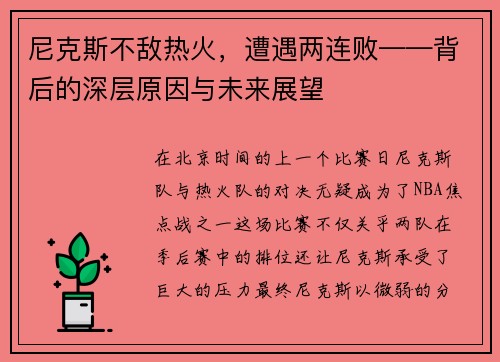 尼克斯不敌热火，遭遇两连败——背后的深层原因与未来展望

在北京时间的上一个比赛日尼克斯队与热火队的对决无疑成为了NBA焦点战之一这场比赛不仅关乎两队在季后赛中的排位还让尼克斯承受了巨大的压力最终尼克斯以微弱的分